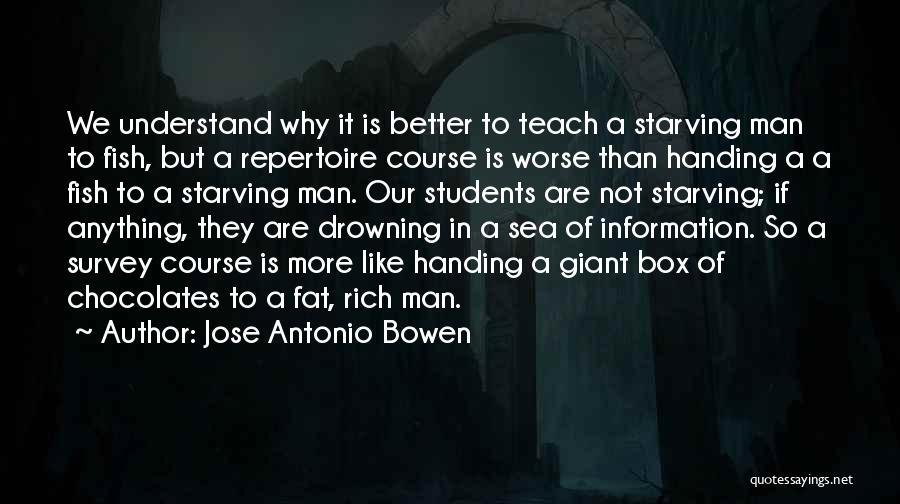 We understand why it is better to teach a starving man to fish, but a repertoire course is worse than handing a a fish to a starving man. Our students are not starving; if anything, they are drowning in a sea of information. So a survey course is more like handing a giant box of chocolates to a fat, rich man.

~ Author: Jose Antonio Bowen

quotessayings.net